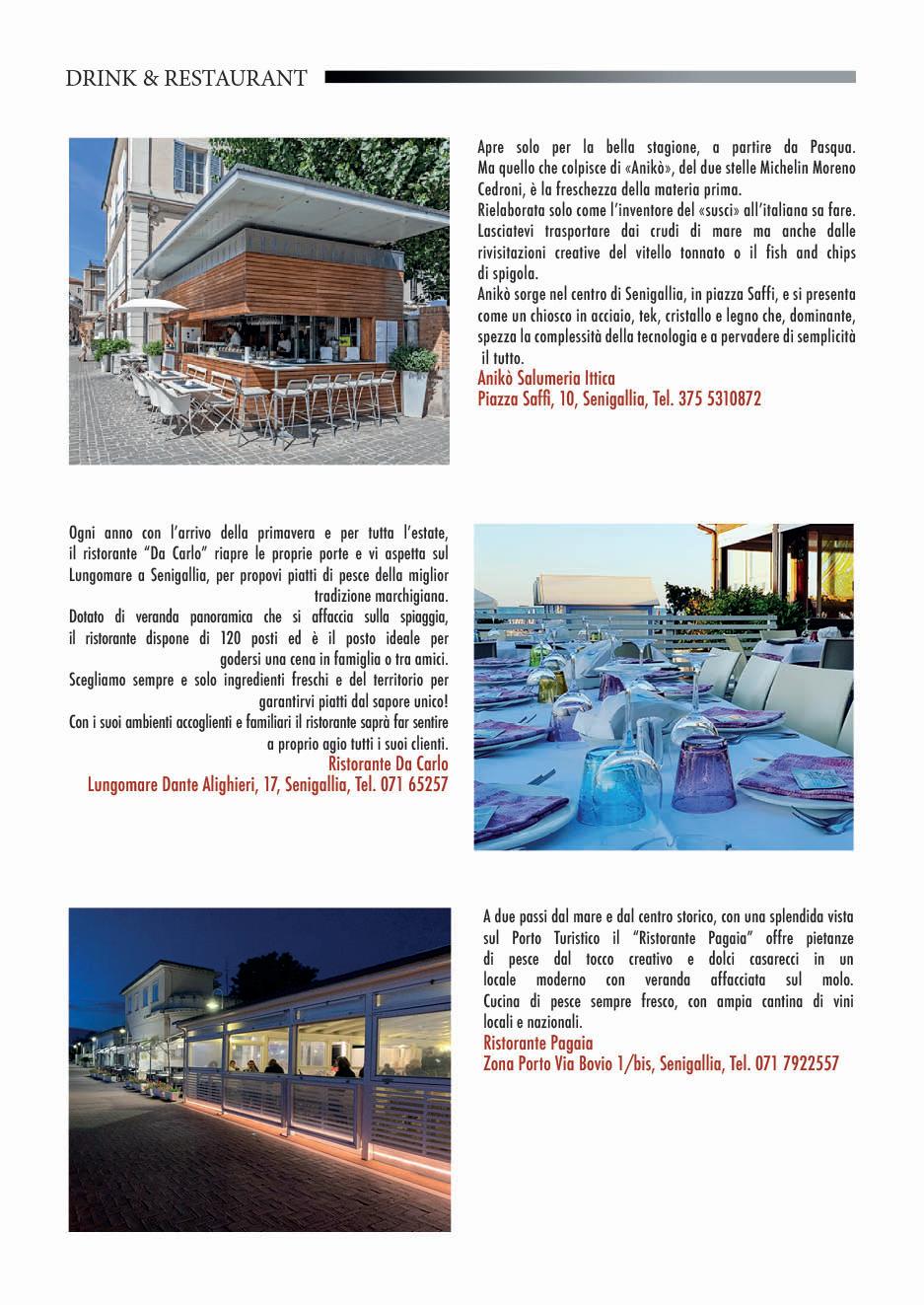 DRINK & RESTAURANT

Apre solo per la bella stagione, a partire da Pasqua. Ma quello che colpisce di «Anikò», del due stelle Michelin Moreno Cedroni, è la freschezza della materia prima.
Rielaborata solo come l'inventore del «susci» all'italiana sa fare. Lasciatevi trasportare dai crudi di mare ma anche dalle rivisitazioni creative del vitello tonnato o il fish and chips di spigola.
Anikò sorge nel centro di Senigallia, in piazza Saffi, e si presenta come un chiosco in acciaio, tek, cristallo e legno che, dominante, spezza la complessità della tecnologia e a pervadere di semplicità il tutto.
Anikò Salumeria Ittica
Piazza Saffi, 10, Senigallia, Tel. 375 5310872

Ogni anno con l'arrivo della primavera e per tutta l'estate, il ristorante "Da Carlo" riapre le proprie porte e vi aspetta sul Lungomare a Senigallia, per propovi piatti di pesce della miglior tradizione marchigiana.
Dotato di veranda panoramica che si affaccia sulla spiaggia, il ristorante dispone di 120 posti ed è il posto ideale per godersi una cena in famiglia o tra amici.
Scegliamo sempre e solo ingredienti freschi e del territorio per garantirvi piatti dal sapore unico!
Con i suoi ambienti accoglienti e familiari il ristorante saprà far sentire a proprio agio tutti i suoi clienti.
Ristorante Da Carlo
Lungomare Dante Alighieri, 17, Senigallia, Tel. 071 65257

A due passi dal mare e dal centro storico, con una splendida vista sul Porto Turistico il "Ristorante Pagaia" offre pietanze di pesce dal tocco creativo e dolci casarecci in un locale moderno con veranda affacciata sul molo. Cucina di pesce sempre fresco, con ampia cantina di vini locali e nazionali.
Ristorante Pagaia
Zona Porto Via Bovio 1/bis, Senigallia, Tel. 071 7922557